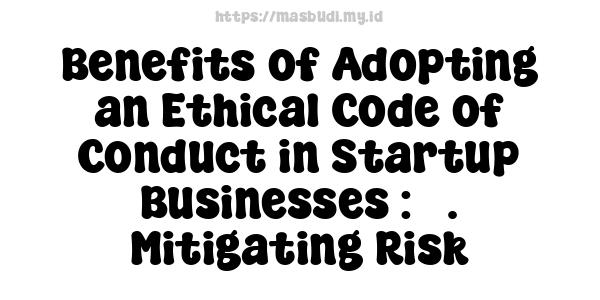 https://masbudi.my.id

Benefits of Adopting an Ethical Code of Conduct in Startup Businesses : . Mitigating Risk